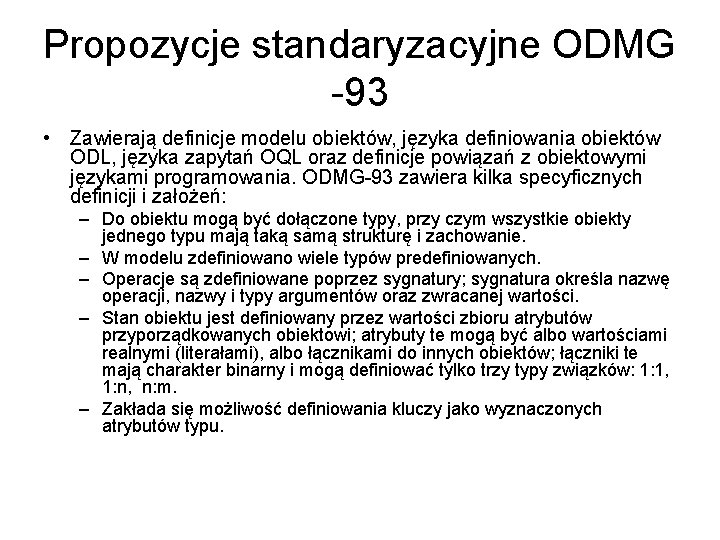 Propozycje standaryzacyjne ODMG -93

• Zawierają definicje modelu obiektów, języka definiowania obiektów ODL, języka zapytań OQL oraz definicje powiązań z obiektowymi językami programowania. ODMG-93 zawiera kilka specyficznych definicji i założeń:
– Do obiektu mogą być dołączone typy, przy czym wszystkie obiekty jednego typu mają taką samą strukturę i zachowanie.
– W modelu zdefiniowano wiele typów predefiniowanych.
– Operacje są zdefiniowane poprzez sygnatury; sygnatura określa nazwę operacji, nazwy i typy argumentów oraz zwracanej wartości.
– Stan obiektu jest definiowany przez wartości zbioru atrybutów przyporządkowanych obiektowi; atrybuty te mogą być albo wartościami realnymi (literałami), albo łącznikami do innych obiektów; łączniki te mają charakter binarny i mogą definiować tylko trzy typy związków: 1:1, 1:n, n:m.
– Zakłada się możliwość definiowania kluczy jako wyznaczonych atrybutów typu.